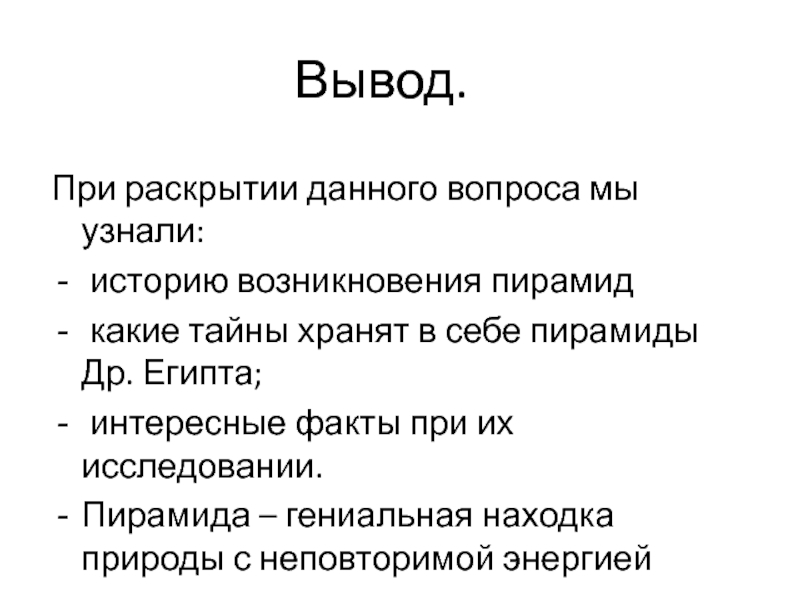 Вывод.

При раскрытии данного вопроса мы узнали:

- историю возникновения пирамид
- какие тайны хранят в себе пирамиды Др. Египта;
- интересные факты при их исследовании.
- Пирамида – гениальная находка природы с неповторимой энергией